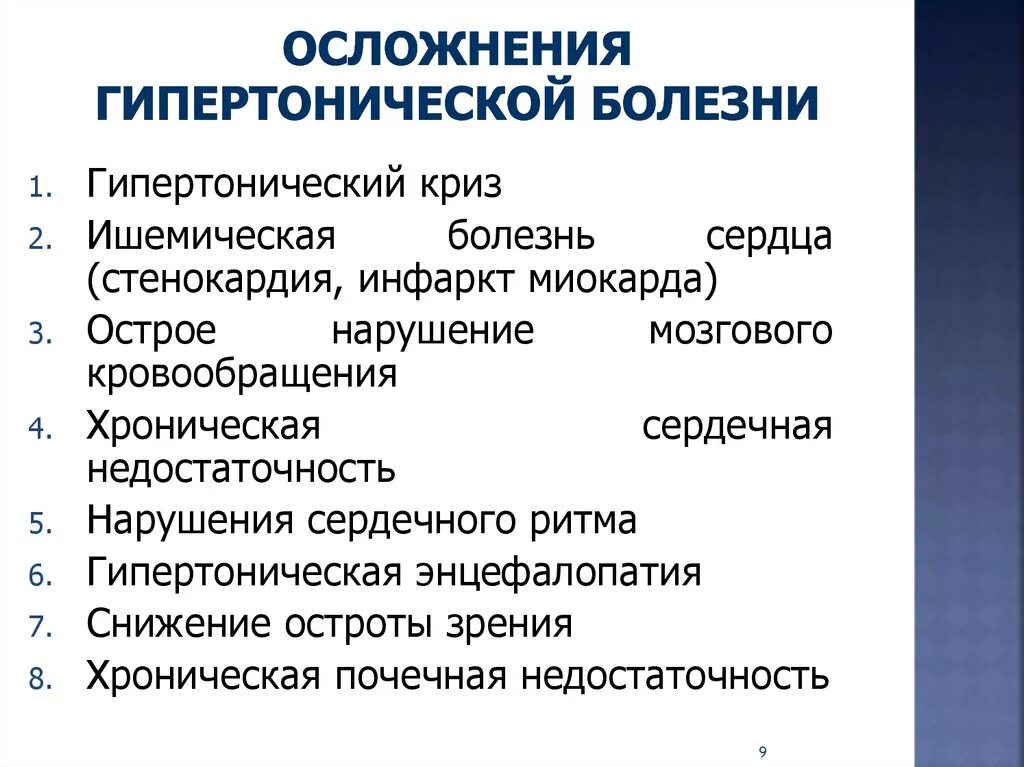 ОСЛОЖНЕНИЯ ГИПЕРТОНИЧЕСКОЙ БОЛЕЗНИ

1. Гипертонический криз
2. Ишемическая болезнь сердца (стенокардия, инфаркт миокарда)
3. Острое нарушение мозгового кровообращения
4. Хроническая сердечная недостаточность
5. Нарушения сердечного ритма
6. Гипертоническая энцефалопатия
7. Снижение остроты зрения
8. Хроническая почечная недостаточность

9